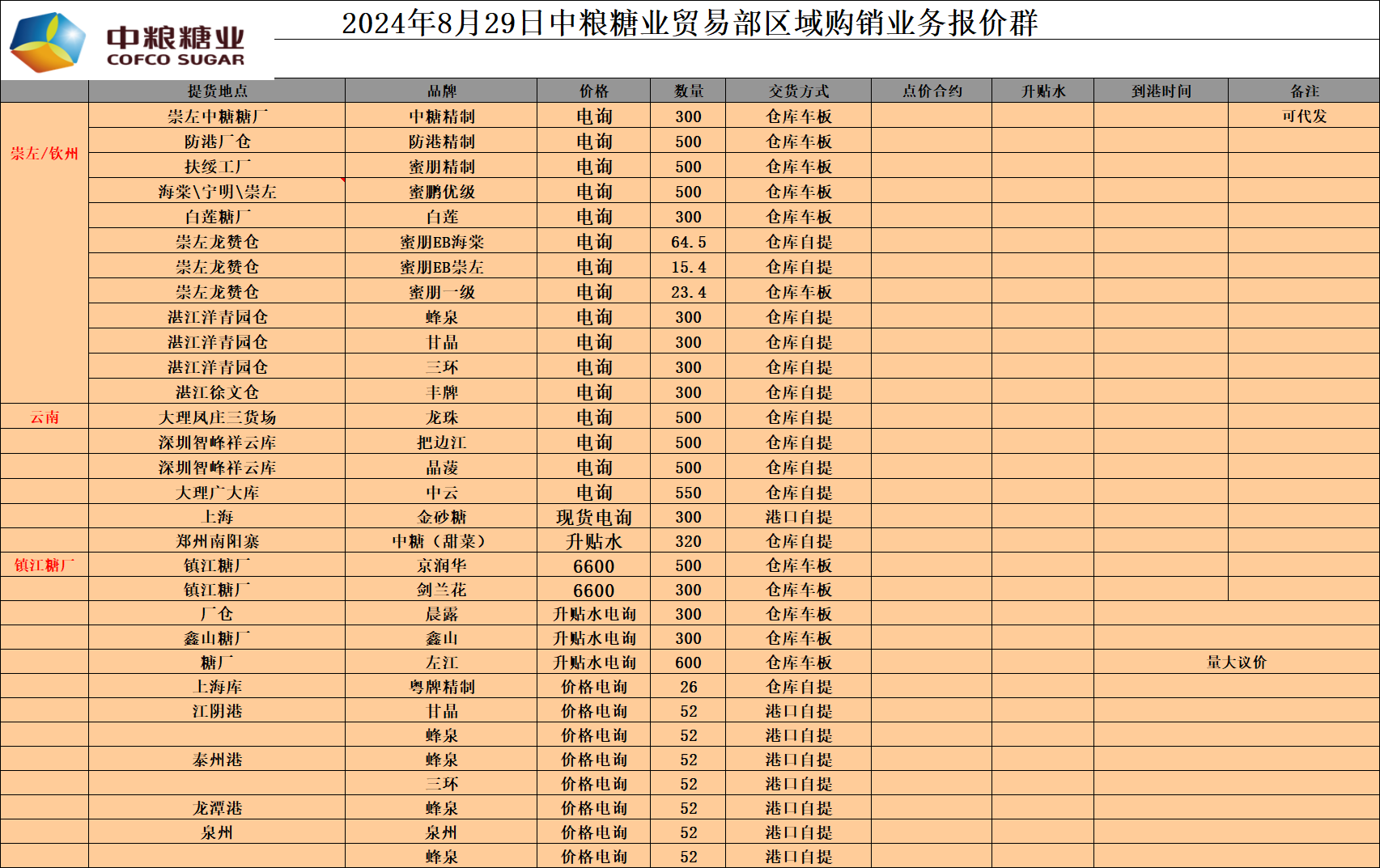 中粮糖业
COFCO SUGAR

2024年8月29日中粮糖业贸易部区域购销业务报价群

| | 提货地点 | 品牌 | 价格 | 数量 | 交货方式 | 点价合约 | 升贴水 | 到港时间 | 备注 |
|---|---|---|---|---|---|---|---|---|---|
| 崇左/钦州 | 崇左中糖糖厂 | 中糖精制 | 电询 | 300 | 仓库车板 | | | | 可代发 |
| | 防港厂仓 | 防港精制 | 电询 | 500 | 仓库车板 | | | | |
| | 扶绥工厂 | 蜜朋精制 | 电询 | 500 | 仓库车板 | | | | |
| | 海棠\宁明\崇左 | 蜜鹏优级 | 电询 | 500 | 仓库车板 | | | | |
| | 白莲糖厂 | 白莲 | 电询 | 300 | 仓库车板 | | | | |
| | 崇左龙赞仓 | 蜜朋EB海棠 | 电询 | 64.5 | 仓库自提 | | | | |
| | 崇左龙赞仓 | 蜜朋EB崇左 | 电询 | 15.4 | 仓库自提 | | | | |
| | 崇左龙赞仓 | 蜜朋一级 | 电询 | 23.4 | 仓库车板 | | | | |
| | 湛江洋青园仓 | 蜂泉 | 电询 | 300 | 仓库自提 | | | | |
| | 湛江洋青园仓 | 甘晶 | 电询 | 300 | 仓库自提 | | | | |
| | 湛江洋青园仓 | 三环 | 电询 | 300 | 仓库自提 | | | | |
| | 湛江徐文仓 | 丰牌 | 电询 | 300 | 仓库自提 | | | | |
| 云南 | 大理凤庄三货场 | 龙珠 | 电询 | 500 | 仓库自提 | | | | |
| | 深圳智峰祥云库 | 把边江 | 电询 | 500 | 仓库自提 | | | | |
| | 深圳智峰祥云库 | 晶菱 | 电询 | 500 | 仓库自提 | | | | |
| | 大理广大库 | 中云 | 电询 | 550 | 仓库自提 | | | | |
| | 上海 | 金砂糖 | 现货电询 | 300 | 港口自提 | | | | |
| | 郑州南阳寨 | 中糖（甜菜） | 升贴水 | 320 | 仓库自提 | | | | |
| 镇江糖厂 | 镇江糖厂 | 京润华 | 6600 | 500 | 仓库车板 | | | | |
| | 镇江糖厂 | 剑兰花 | 6600 | 300 | 仓库车板 | | | | |
| | 厂仓 | 晨露 | 升贴水电询 | 300 | 仓库车板 | | | | |
| | 鑫山糖厂 | 鑫山 | 升贴水电询 | 300 | 仓库车板 | | | | |
| | 糖厂 | 左江 | 升贴水电询 | 600 | 仓库车板 | | | 量大议价 | |
| | 上海库 | 粤牌精制 | 价格电询 | 26 | 仓库自提 | | | | |
| | 江阴港 | 甘晶 | 价格电询 | 52 | 港口自提 | | | | |
| | | 蜂泉 | 价格电询 | 52 | 港口自提 | | | | |
| | 泰州港 | 蜂泉 | 价格电询 | 52 | 港口自提 | | | | |
| | | 三环 | 价格电询 | 52 | 港口自提 | | | | |
| | 龙潭港 | 蜂泉 | 价格电询 | 52 | 港口自提 | | | | |
| | 泉州 | 泉州 | 价格电询 | 52 | 港口自提 | | | | |
| | | 蜂泉 | 价格电询 | 52 | 港口自提 | | | | |